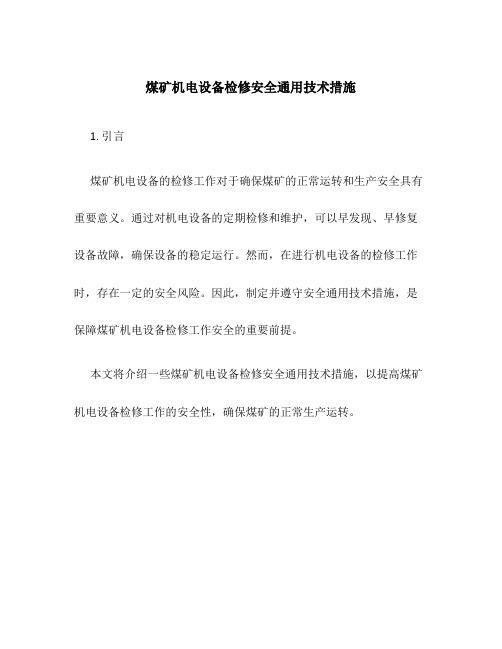 煤矿机电设备检修安全通用技术措施

1. 引言

煤矿机电设备的检修工作对于确保煤矿的正常运转和生产安全具有重要意义。通过对机电设备的定期检修和维护，可以早发现、早修复设备故障，确保设备的稳定运行。然而，在进行机电设备的检修工作时，存在一定的安全风险。因此，制定并遵守安全通用技术措施，是保障煤矿机电设备检修工作安全的重要前提。

本文将介绍一些煤矿机电设备检修安全通用技术措施，以提高煤矿机电设备检修工作的安全性，确保煤矿的正常生产运转。